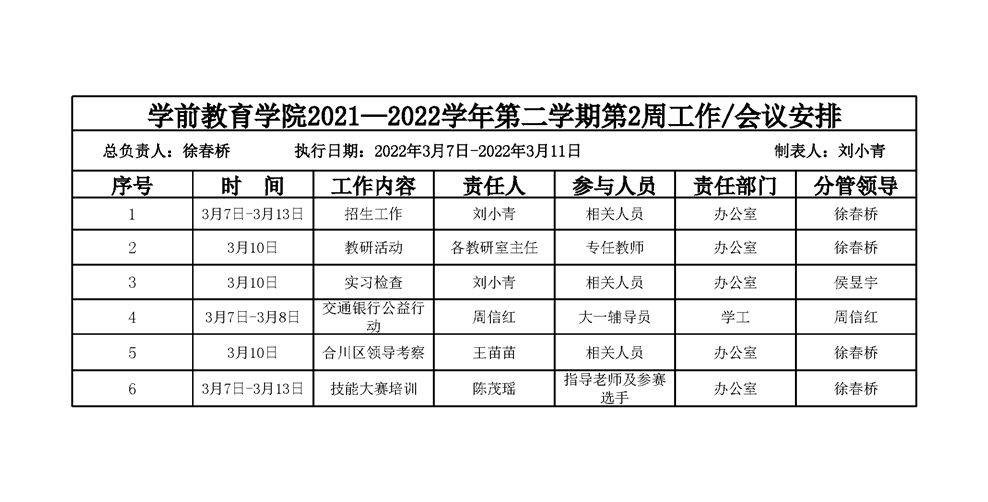 学前教育学院2021—2022学年第二学期第2周工作/会议安排

总负责人：徐春桥　　执行日期：2022年3月7日-2022年3月11日　　制表人：刘小青

| 序号 | 时　间 | 工作内容 | 责任人 | 参与人员 | 责任部门 | 分管领导 |
|---|---|---|---|---|---|---|
| 1 | 3月7日-3月13日 | 招生工作 | 刘小青 | 相关人员 | 办公室 | 徐春桥 |
| 2 | 3月10日 | 教研活动 | 各教研室主任 | 专任教师 | 办公室 | 徐春桥 |
| 3 | 3月10日 | 实习检查 | 刘小青 | 相关人员 | 办公室 | 侯昱宇 |
| 4 | 3月7日-3月8日 | 交通银行公益行动 | 周信红 | 大一辅导员 | 学工 | 周信红 |
| 5 | 3月10日 | 合川区领导考察 | 王苗苗 | 相关人员 | 办公室 | 徐春桥 |
| 6 | 3月7日-3月13日 | 技能大赛培训 | 陈茂瑶 | 指导老师及参赛选手 | 办公室 | 徐春桥 |